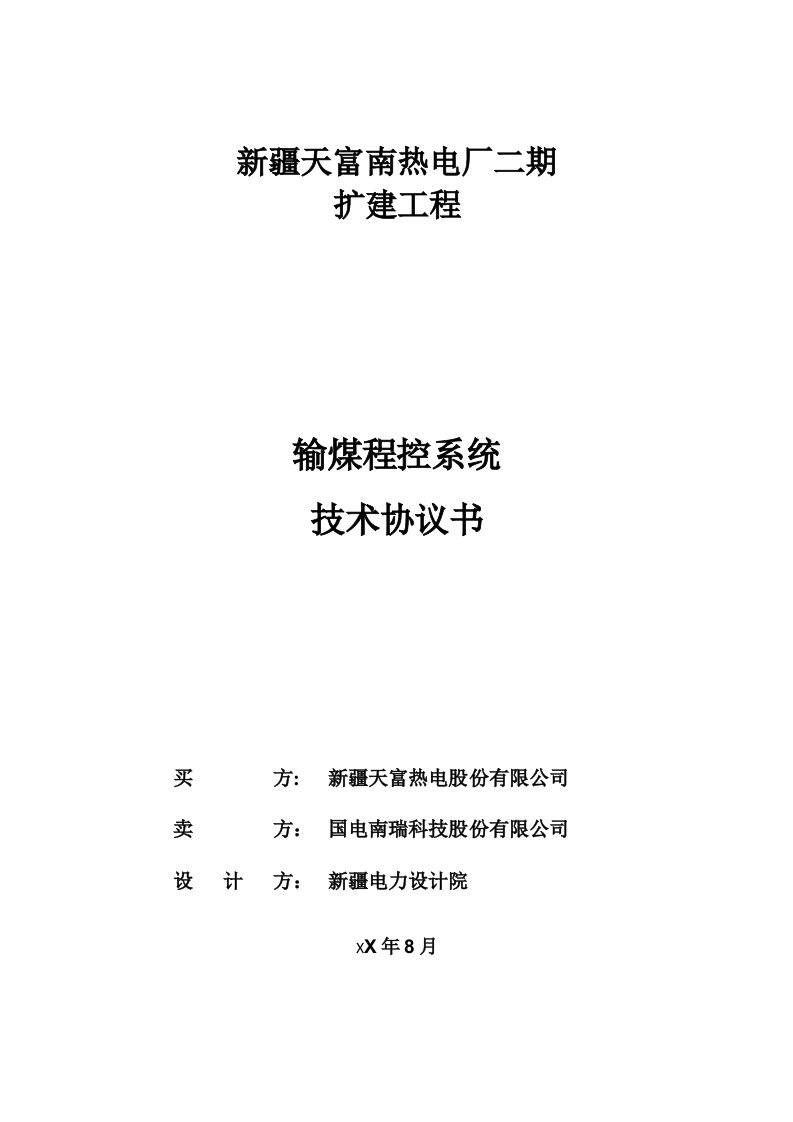 新疆天富南热电厂二期
扩建工程

输煤程控系统
技术协议书

买　　　方：　新疆天富热电股份有限公司

卖　　　方：　国电南瑞科技股份有限公司

设　计　方：　新疆电力设计院

xX 年 8 月